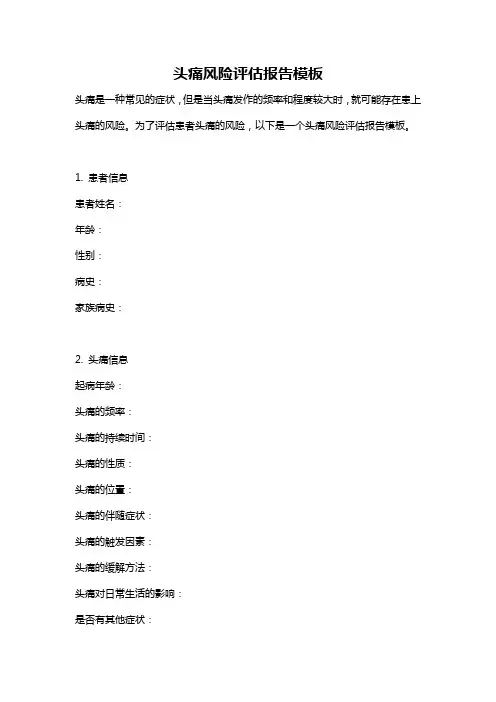 头痛风险评估报告模板

头痛是一种常见的症状，但是当头痛发作的频率和程度较大时，就可能存在患上头痛的风险。为了评估患者头痛的风险，以下是一个头痛风险评估报告模板。

1. 患者信息

患者姓名：

年龄：

性别：

病史：

家族病史：

2. 头痛信息

起病年龄：

头痛的频率：

头痛的持续时间：

头痛的性质：

头痛的位置：

头痛的伴随症状：

头痛的触发因素：

头痛的缓解方法：

头痛对日常生活的影响：

是否有其他症状：